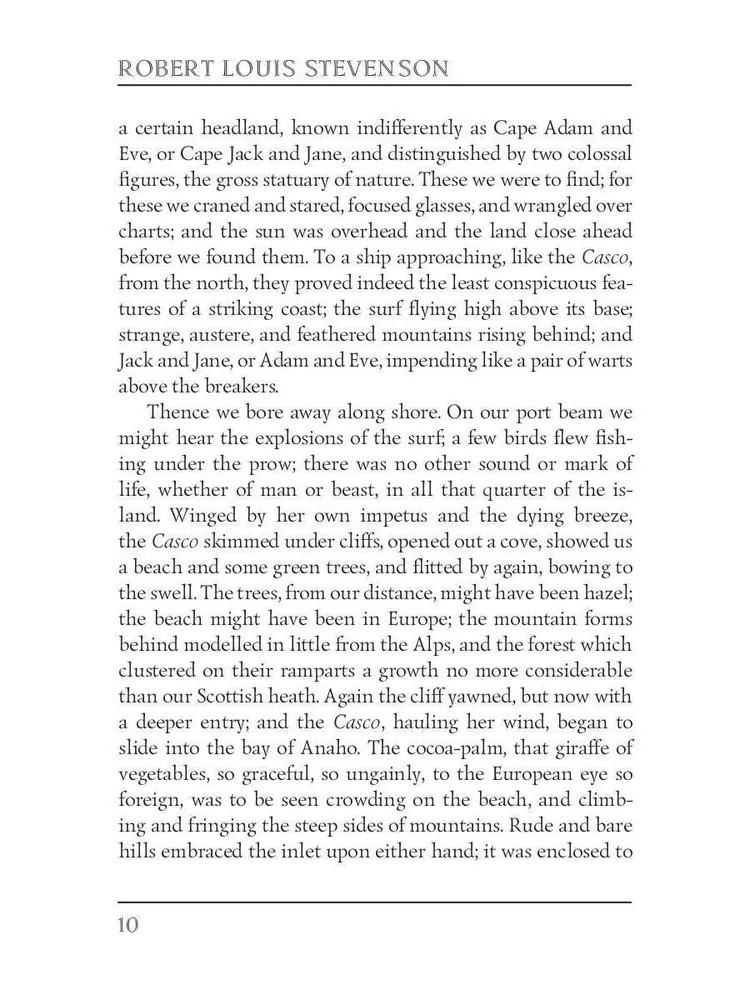 ROBERT LOUIS STEVENSON

a certain headland, known indifferently as Cape Adam and Eve, or Cape Jack and Jane, and distinguished by two colossal figures, the gross statuary of nature. These we were to find; for these we craned and stared, focused glasses, and wrangled over charts; and the sun was overhead and the land close ahead before we found them. To a ship approaching, like the Casco, from the north, they proved indeed the least conspicuous features of a striking coast; the surf flying high above its base; strange, austere, and feathered mountains rising behind; and Jack and Jane, or Adam and Eve, impending like a pair of warts above the breakers.

Thence we bore away along shore. On our port beam we might hear the explosions of the surf; a few birds flew fishing under the prow; there was no other sound or mark of life, whether of man or beast, in all that quarter of the island. Winged by her own impetus and the dying breeze, the Casco skimmed under cliffs, opened out a cove, showed us a beach and some green trees, and flitted by again, bowing to the swell. The trees, from our distance, might have been hazel; the beach might have been in Europe; the mountain forms behind modelled in little from the Alps, and the forest which clustered on their ramparts a growth no more considerable than our Scottish heath. Again the cliff yawned, but now with a deeper entry; and the Casco, hauling her wind, began to slide into the bay of Anaho. The cocoa-palm, that giraffe of vegetables, so graceful, so ungainly, to the European eye so foreign, was to be seen crowding on the beach, and climbing and fringing the steep sides of mountains. Rude and bare hills embraced the inlet upon either hand; it was enclosed to

10